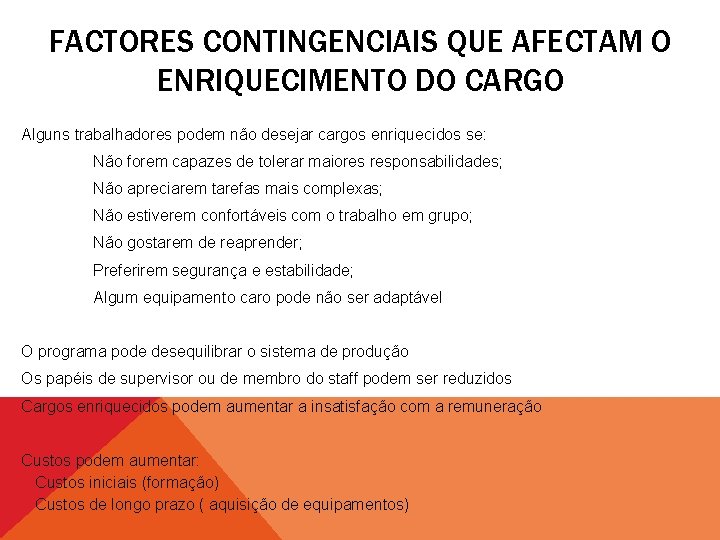 FACTORES CONTINGENCIAIS QUE AFECTAM O ENRIQUECIMENTO DO CARGO

Alguns trabalhadores podem não desejar cargos enriquecidos se:

Não forem capazes de tolerar maiores responsabilidades;

Não apreciarem tarefas mais complexas;

Não estiverem confortáveis com o trabalho em grupo;

Não gostarem de reaprender;

Preferirem segurança e estabilidade;

Algum equipamento caro pode não ser adaptável

O programa pode desequilibrar o sistema de produção

Os papéis de supervisor ou de membro do staff podem ser reduzidos

Cargos enriquecidos podem aumentar a insatisfação com a remuneração

Custos podem aumentar:

Custos iniciais (formação)

Custos de longo prazo ( aquisição de equipamentos)